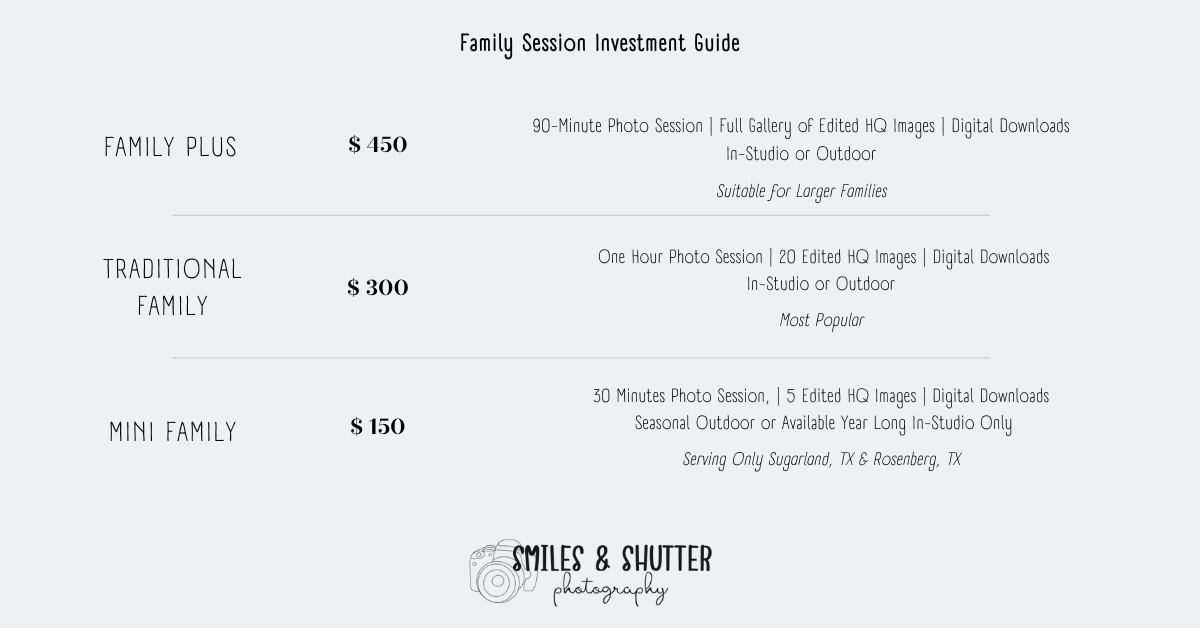 Family Session Investment Guide

FAMILY PLUS

$ 450

90-Minute Photo Session | Full Gallery of Edited HQ Images | Digital Downloads
In-Studio or Outdoor

Suitable for Larger Families

TRADITIONAL FAMILY

$ 300

One Hour Photo Session | 20 Edited HQ Images | Digital Downloads
In-Studio or Outdoor

Most Popular

MINI FAMILY

$ 150

30 Minutes Photo Session, | 5 Edited HQ Images | Digital Downloads
Seasonal Outdoor or Available Year Long In-Studio Only

Serving Only Sugarland, TX & Rosenberg, TX

SMILES & SHUTTER
photography